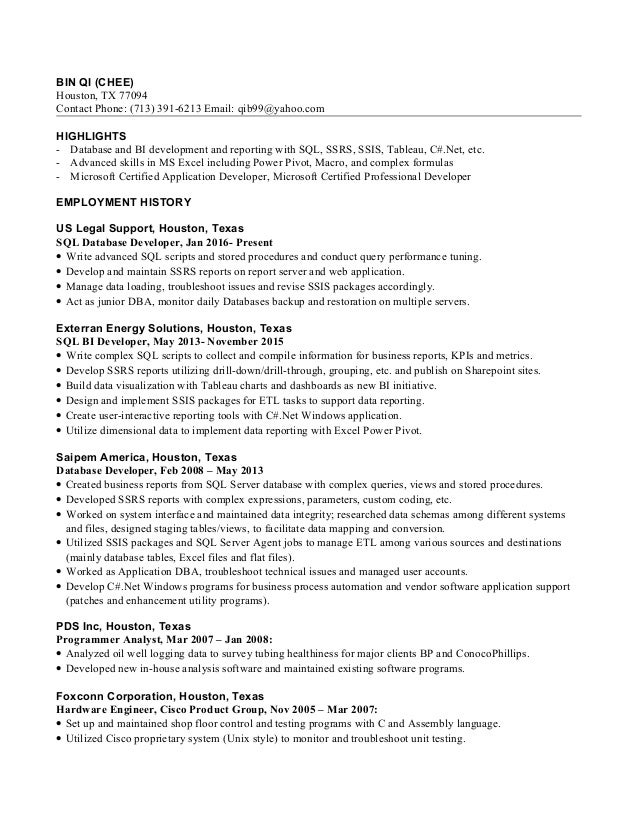 BIN QI (CHEE)
Houston, TX 77094
Contact Phone: (713) 391-6213 Email: qib99@yahoo.com

HIGHLIGHTS
- Database and BI development and reporting with SQL, SSRS, SSIS, Tableau, C#.Net, etc.
- Advanced skills in MS Excel including Power Pivot, Macro, and complex formulas
- Microsoft Certified Application Developer, Microsoft Certified Professional Developer

EMPLOYMENT HISTORY

US Legal Support, Houston, Texas
SQL Database Developer, Jan 2016- Present
• Write advanced SQL scripts and stored procedures and conduct query performance tuning.
• Develop and maintain SSRS reports on report server and web application.
• Manage data loading, troubleshoot issues and revise SSIS packages accordingly.
• Act as junior DBA, monitor daily Databases backup and restoration on multiple servers.

Exterran Energy Solutions, Houston, Texas
SQL BI Developer, May 2013- November 2015
• Write complex SQL scripts to collect and compile information for business reports, KPIs and metrics.
• Develop SSRS reports utilizing drill-down/drill-through, grouping, etc. and publish on Sharepoint sites.
• Build data visualization with Tableau charts and dashboards as new BI initiative.
• Design and implement SSIS packages for ETL tasks to support data reporting.
• Create user-interactive reporting tools with C#.Net Windows application.
• Utilize dimensional data to implement data reporting with Excel Power Pivot.

Saipem America, Houston, Texas
Database Developer, Feb 2008 – May 2013
• Created business reports from SQL Server database with complex queries, views and stored procedures.
• Developed SSRS reports with complex expressions, parameters, custom coding, etc.
• Worked on system interface and maintained data integrity; researched data schemas among different systems and files, designed staging tables/views, to facilitate data mapping and conversion.
• Utilized SSIS packages and SQL Server Agent jobs to manage ETL among various sources and destinations (mainly database tables, Excel files and flat files).
• Worked as Application DBA, troubleshoot technical issues and managed user accounts.
• Develop C#.Net Windows programs for business process automation and vendor software application support (patches and enhancement utility programs).

PDS Inc, Houston, Texas
Programmer Analyst, Mar 2007 – Jan 2008:
• Analyzed oil well logging data to survey tubing healthiness for major clients BP and ConocoPhillips.
• Developed new in-house analysis software and maintained existing software programs.

Foxconn Corporation, Houston, Texas
Hardware Engineer, Cisco Product Group, Nov 2005 – Mar 2007:
• Set up and maintained shop floor control and testing programs with C and Assembly language.
• Utilized Cisco proprietary system (Unix style) to monitor and troubleshoot unit testing.